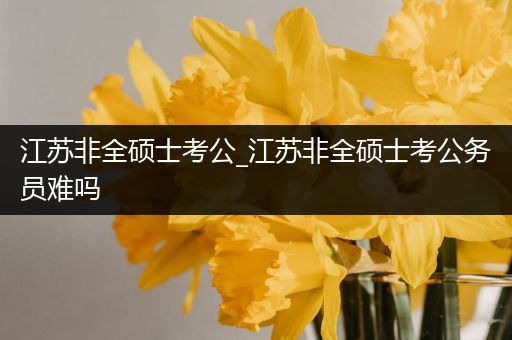 江苏非全硕士考公_江苏非全硕士考公务员难吗